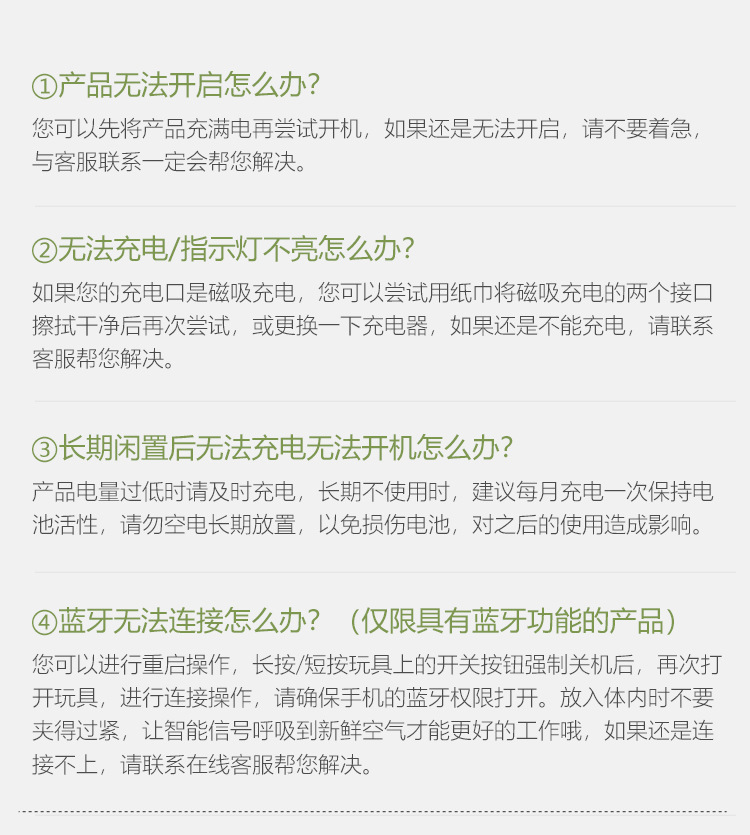 ①产品无法开启怎么办?

您可以先将产品充满电再尝试开机，如果还是无法开启，请不要着急，与客服联系一定会帮您解决。

②无法充电/指示灯不亮怎么办?

如果您的充电口是磁吸充电，您可以尝试用纸巾将磁吸充电的两个接口擦拭干净后再次尝试，或更换一下充电器，如果还是不能充电，请联系客服帮您解决。

③长期闲置后无法充电无法开机怎么办?

产品电量过低时请及时充电，长期不使用时，建议每月充电一次保持电池活性，请勿空电长期放置，以免损伤电池，对之后的使用造成影响。

④蓝牙无法连接怎么办? （仅限具有蓝牙功能的产品）

您可以进行重启操作，长按/短按玩具上的开关按钮强制关机后，再次打开玩具，进行连接操作，请确保手机的蓝牙权限打开。放入体内时不要夹得过紧，让智能信号呼吸到新鲜空气才能更好的工作哦，如果还是连接不上，请联系在线客服帮您解决。